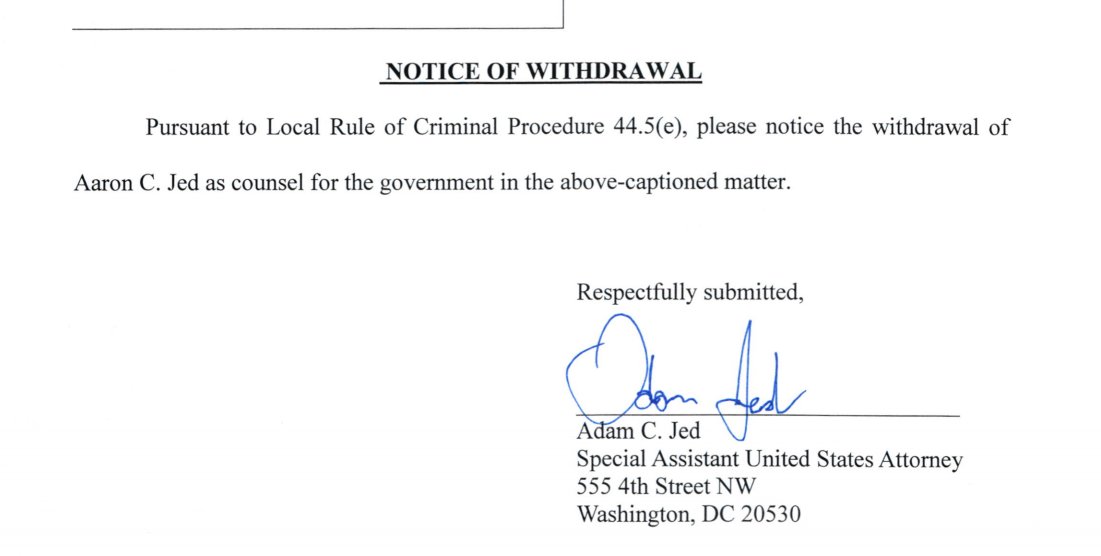 NOTICE OF WITHDRAWAL

Pursuant to Local Rule of Criminal Procedure 44.5(e), please notice the withdrawal of Aaron C. Jed as counsel for the government in the above-captioned matter.

Respectfully submitted,

Adam Jed

Adam C. Jed
Special Assistant United States Attorney
555 4th Street NW
Washington, DC 20530